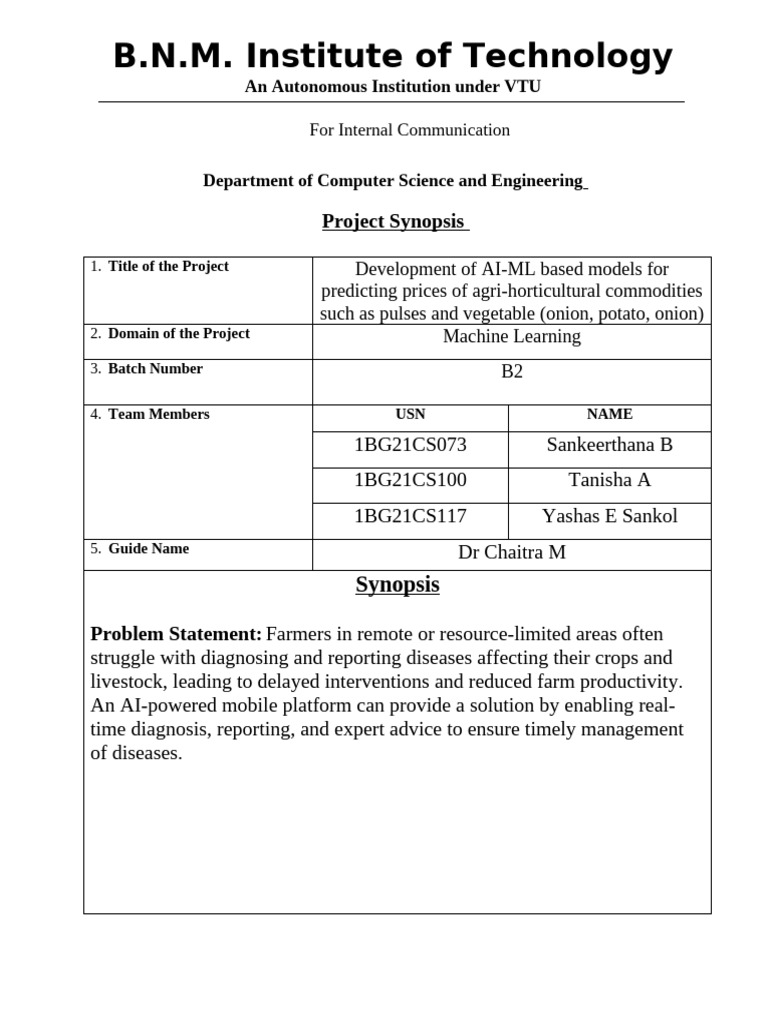 B.N.M. Institute of Technology
An Autonomous Institution under VTU

For Internal Communication

Department of Computer Science and Engineering

Project Synopsis

| 1. Title of the Project | Development of AI-ML based models for predicting prices of agri-horticultural commodities such as pulses and vegetable (onion, potato, onion) | |
|---|---|---|
| 2. Domain of the Project | Machine Learning | |
| 3. Batch Number | B2 | |
| 4. Team Members | USN | NAME |
| | 1BG21CS073 | Sankeerthana B |
| | 1BG21CS100 | Tanisha A |
| | 1BG21CS117 | Yashas E Sankol |
| 5. Guide Name | Dr Chaitra M | |

Synopsis

Problem Statement: Farmers in remote or resource-limited areas often struggle with diagnosing and reporting diseases affecting their crops and livestock, leading to delayed interventions and reduced farm productivity. An AI-powered mobile platform can provide a solution by enabling real-time diagnosis, reporting, and expert advice to ensure timely management of diseases.